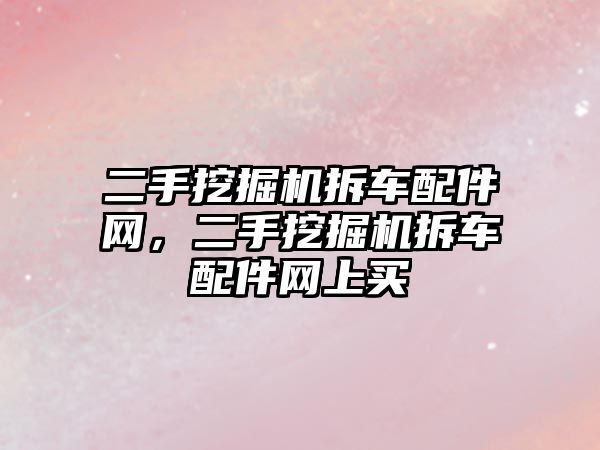 二手挖掘机拆车配件网，二手挖掘机拆车配件网上买